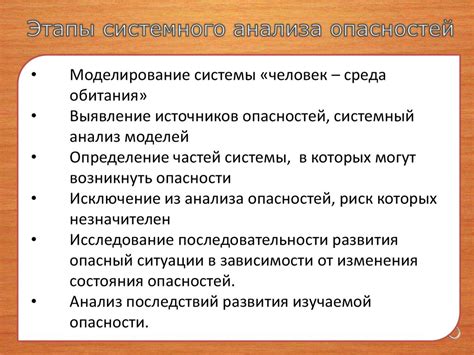 Этапы системного анализа опасностей

• Моделирование системы «человек – среда обитания»
• Выявление источников опасностей, системный анализ моделей
• Определение частей системы, в которых могут возникнуть опасности
• Исключение из анализа опасностей, риск которых незначителен
• Исследование последовательности развития опасный ситуации в зависимости от изменения состояния опасностей.
• Анализ последствий развития изучаемой опасности.